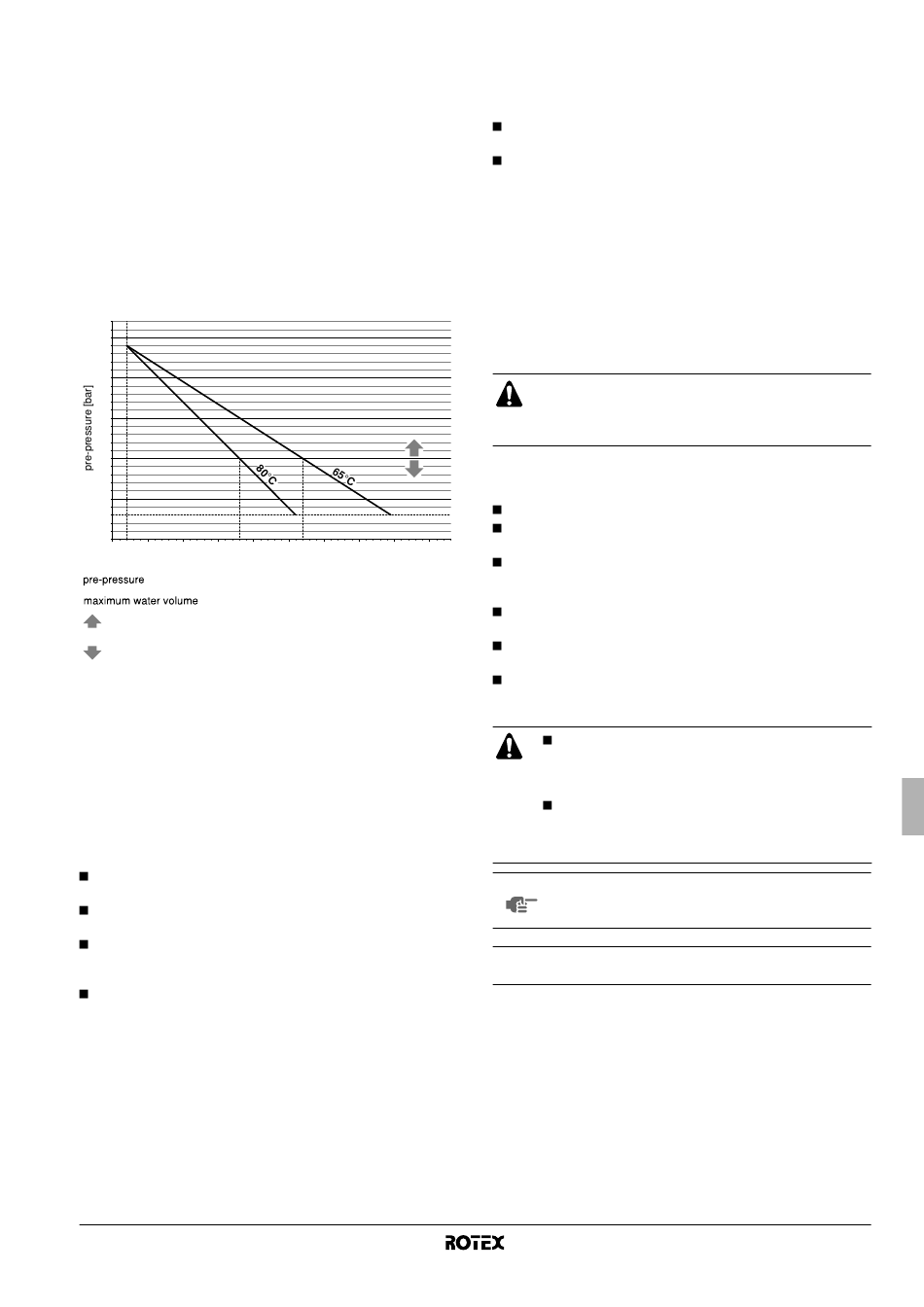 pre-pressure [bar]

80°C

65°C

pre-pressure

maximum water volume

ROTEX